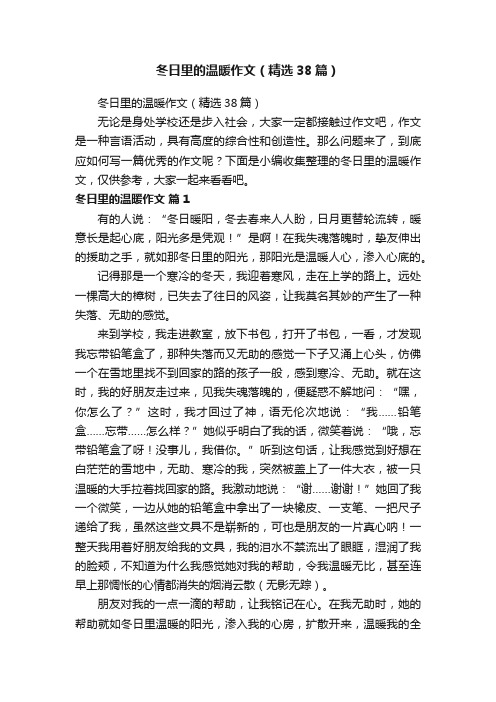 冬日里的温暖作文（精选38篇）

冬日里的温暖作文（精选38篇）

无论是身处学校还是步入社会，大家一定都接触过作文吧，作文是一种言语活动，具有高度的综合性和创造性。那么问题来了，到底应如何写一篇优秀的作文呢？下面是小编收集整理的冬日里的温暖作文，仅供参考，大家一起来看看吧。

冬日里的温暖作文 篇1

有的人说：“冬日暖阳，冬去春来人人盼，日月更替轮流转，暖意长是起心底，阳光多是凭观！”是啊！在我失魂落魄时，挚友伸出的援助之手，就如那冬日里的阳光，那阳光是温暖人心，渗入心底的。

记得那是一个寒冷的冬天，我迎着寒风，走在上学的路上。远处一棵高大的樟树，已失去了往日的风姿，让我莫名其妙的产生了一种失落、无助的感觉。

来到学校，我走进教室，放下书包，打开了书包，一看，才发现我忘带铅笔盒了，那种失落而又无助的感觉一下子又涌上心头，仿佛一个在雪地里找不到回家的路的孩子一般，感到寒冷、无助。就在这时，我的好朋友走过来，见我失魂落魄的，便疑惑不解地问：“嘿，你怎么了？”这时，我才回过了神，语无伦次地说：“我……铅笔盒……忘带……怎么样？”她似乎明白了我的话，微笑着说：“哦，忘带铅笔盒了呀！没事儿，我借你。”听到这句话，让我感觉到好想在白茫茫的雪地中，无助、寒冷的我，突然被盖上了一件大衣，被一只温暖的大手拉着找回家的路。我激动地说：“谢……谢谢！”她回了我一个微笑，一边从她的铅笔盒中拿出了一块橡皮、一支笔、一把尺子递给了我，虽然这些文具不是崭新的，可也是朋友的一片真心呐！一整天我用着好朋友给我的文具，我的泪水不禁流出了眼眶，湿润了我的脸颊，不知道为什么我感觉她对我的帮助，令我温暖无比，甚至连早上那惆怅的心情都消失的烟消云散（无影无踪）。

朋友对我的一点一滴的帮助，让我铭记在心。在我无助时，她的帮助就如冬日里温暖的阳光，渗入我的心房，扩散开来，温暖我的全